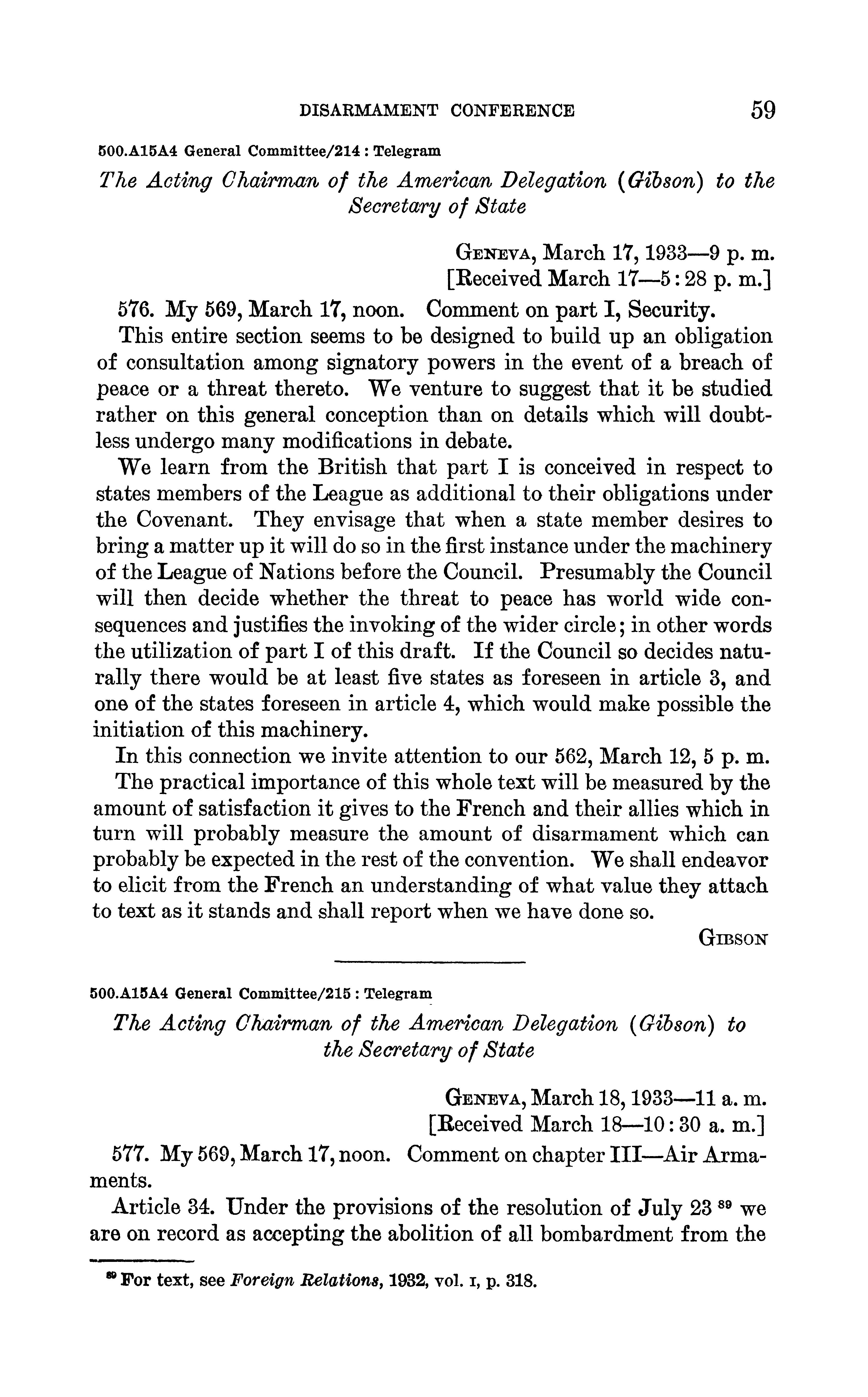 DISARMAMENT CONFERENCE 59

500.A15A4 General Committee/214 : Telegram

The Acting Chairman of the American Delegation (Gibson) to the Secretary of State

GENEVA, March 17, 1933—9 p. m.
[Received March 17—5:28 p. m.]

576. My 569, March 17, noon. Comment on part I, Security.

This entire section seems to be designed to build up an obligation of consultation among signatory powers in the event of a breach of peace or a threat thereto. We venture to suggest that it be studied rather on this general conception than on details which will doubtless undergo many modifications in debate.

We learn from the British that part I is conceived in respect to states members of the League as additional to their obligations under the Covenant. They envisage that when a state member desires to bring a matter up it will do so in the first instance under the machinery of the League of Nations before the Council. Presumably the Council will then decide whether the threat to peace has world wide consequences and justifies the invoking of the wider circle; in other words the utilization of part I of this draft. If the Council so decides naturally there would be at least five states as foreseen in article 3, and one of the states foreseen in article 4, which would make possible the initiation of this machinery.

In this connection we invite attention to our 562, March 12, 5 p. m.

The practical importance of this whole text will be measured by the amount of satisfaction it gives to the French and their allies which in turn will probably measure the amount of disarmament which can probably be expected in the rest of the convention. We shall endeavor to elicit from the French an understanding of what value they attach to text as it stands and shall report when we have done so.

GIBSON

500.A15A4 General Committee/215 : Telegram

The Acting Chairman of the American Delegation (Gibson) to the Secretary of State

GENEVA, March 18, 1933—11 a. m.
[Received March 18—10:30 a. m.]

577. My 569, March 17, noon. Comment on chapter III—Air Armaments.

Article 34. Under the provisions of the resolution of July 23 $^{89}$ we are on record as accepting the abolition of all bombardment from the

$^{89}$ For text, see Foreign Relations, 1932, vol. I, p. 318.